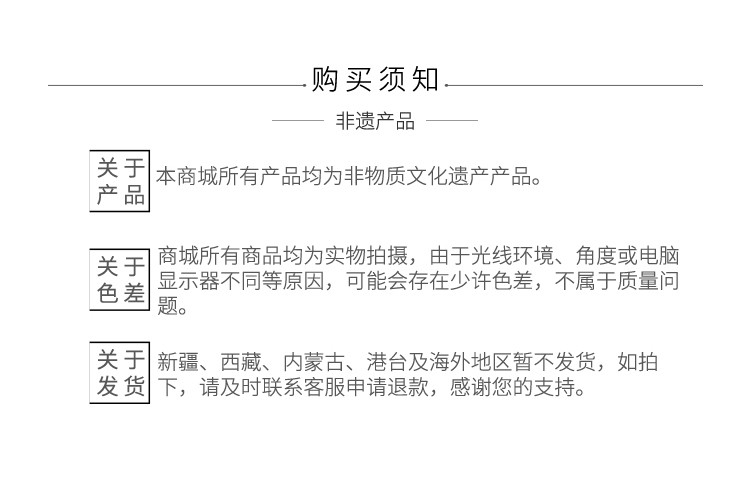 购买须知

非遗产品

关于产品

本商城所有产品均为非物质文化遗产产品。

关于色差

商城所有商品均为实物拍摄，由于光线环境、角度或电脑显示器不同等原因，可能会存在少许色差，不属于质量问题。

关于发货

新疆、西藏、内蒙古、港台及海外地区暂不发货，如拍下，请及时联系客服申请退款，感谢您的支持。